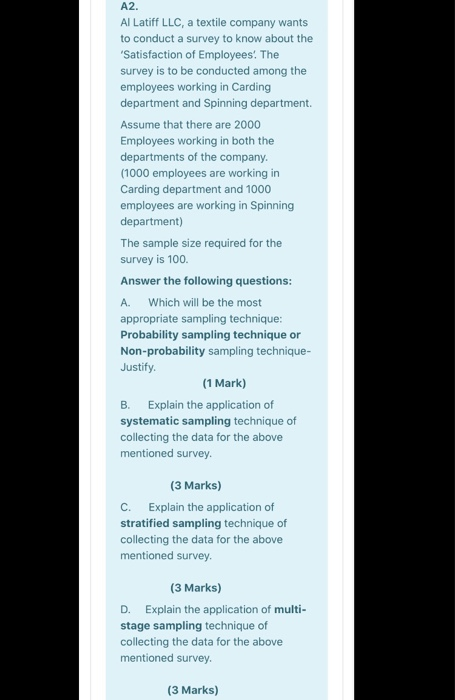 A2.
Al Latiff LLC, a textile company wants to conduct a survey to know about the 'Satisfaction of Employees'. The survey is to be conducted among the employees working in Carding department and Spinning department.

Assume that there are 2000 Employees working in both the departments of the company. (1000 employees are working in Carding department and 1000 employees are working in Spinning department)

The sample size required for the survey is 100.

Answer the following questions:

A. Which will be the most appropriate sampling technique: Probability sampling technique or Non-probability sampling technique- Justify.

(1 Mark)

B. Explain the application of systematic sampling technique of collecting the data for the above mentioned survey.

(3 Marks)

C. Explain the application of stratified sampling technique of collecting the data for the above mentioned survey.

(3 Marks)

D. Explain the application of multi-stage sampling technique of collecting the data for the above mentioned survey.

(3 Marks)